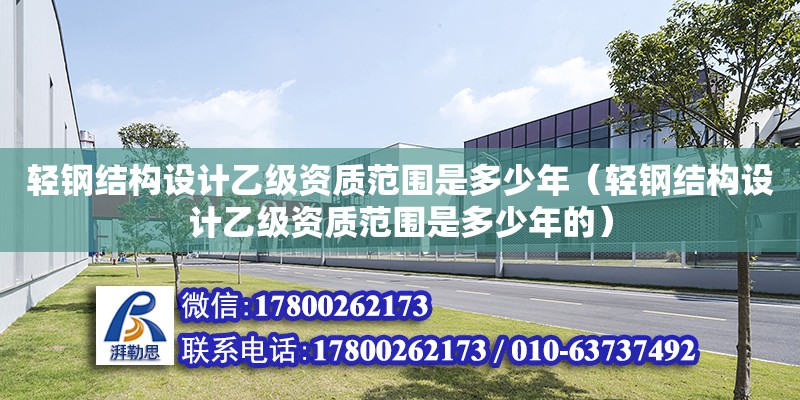 轻钢结构设计乙级资质范围是多少年（轻钢结构设计乙级资质范围是多少年的）

湃勒思

微信:17800262173

联系电话:17800262173 / 010-63737492